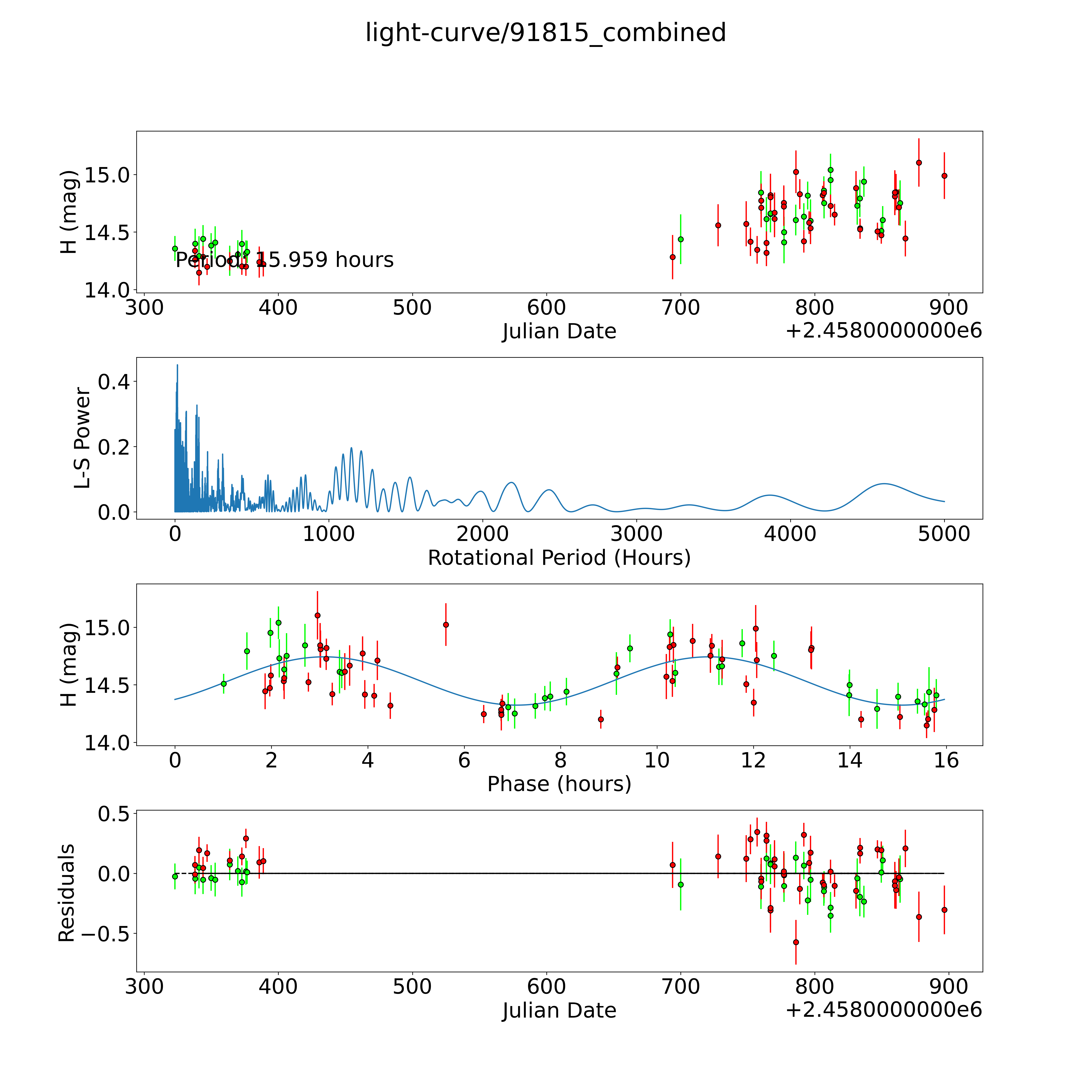 light-curve/91815_combined

H (mag)
15.0
14.5
14.0
Period: 15.959 hours
300 400 500 600 700 800 900
Julian Date
+2.4580000000e6

L-S Power
0.4
0.2
0.0
0 1000 2000 3000 4000 5000
Rotational Period (Hours)

H (mag)
15.0
14.5
14.0
0 2 4 6 8 10 12 14 16
Phase (hours)

Residuals
0.5
0.0
−0.5
300 400 500 600 700 800 900
Julian Date
+2.4580000000e6